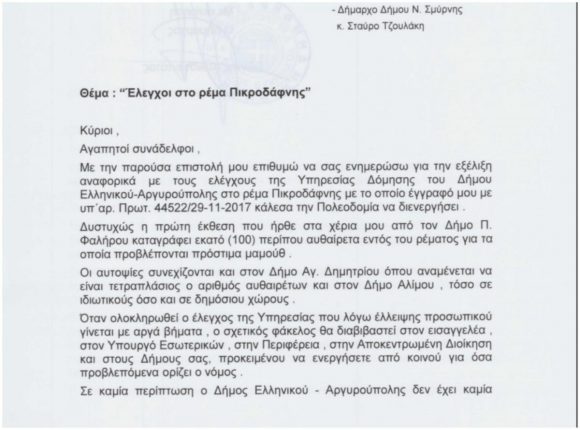 - Δήμαρχο Δήμου Ν. Σμύρνης
κ. Σταύρο Τζουλάκη

Θέμα : "Έλεγχοι στο ρέμα Πικροδάφνης"

Κύριοι ,

Αγαπητοί συνάδελφοι ,

Με την παρούσα επιστολή μου επιθυμώ να σας ενημερώσω για την εξέλιξη αναφορικά με τους ελέγχους της Υπηρεσίας Δόμησης του Δήμου Ελληνικού-Αργυρούπολης στο ρέμα Πικροδάφνης με το οποίο έγγραφό μου με υπ΄αρ. Πρωτ. 44522/29-11-2017 κάλεσα την Πολεοδομία να διενεργήσει .

Δυστυχώς η πρώτη έκθεση που ήρθε στα χέρια μου από τον Δήμο Π. Φαλήρου καταγράφει εκατό (100) περίπου αυθαίρετα εντός του ρέματος για τα οποία προβλέπονται πρόστιμα μαμούθ .

Οι αυτοψίες συνεχίζονται και στον Δήμο Αγ. Δημητρίου όπου αναμένεται να είναι τετραπλάσιος ο αριθμός αυθαιρέτων και στον Δήμο Αλίμου , τόσο σε ιδιωτικούς όσο και σε δημόσιου χώρους .

Όταν ολοκληρωθεί ο έλεγχος της Υπηρεσίας που λόγω έλλειψης προσωπικού γίνεται με αργά βήματα , ο σχετικός φάκελος θα διαβιβαστεί στον εισαγγελέα , στον Υπουργό Εσωτερικών , στην Περιφέρεια , στην Αποκεντρωμένη Διοίκηση και στους Δήμους σας, προκειμένου να ενεργήσετε από κοινού για όσα προβλεπόμενα ορίζει ο νόμος .

Σε καμία περίπτωση ο Δήμος Ελληνικού - Αργυρούπολης δεν έχει καμία